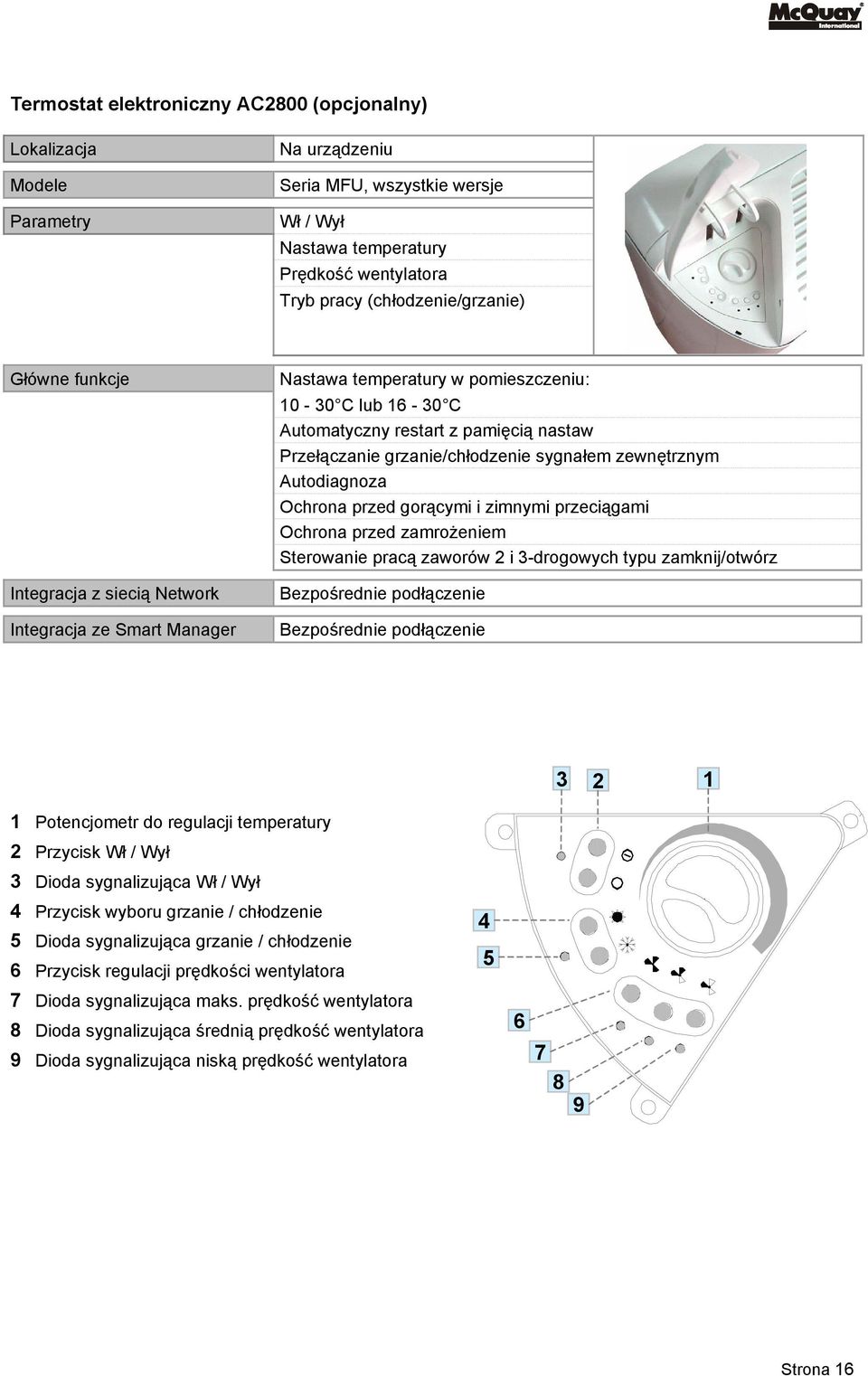 McQuay International

Termostat elektroniczny AC2800 (opcjonalny)

| Lokalizacja | Na urządzeniu |
|---|---|
| Modele | Seria MFU, wszystkie wersje |
| Parametry | Wł / Wył<br>Nastawa temperatury<br>Prędkość wentylatora<br>Tryb pracy (chłodzenie/grzanie) |
| Główne funkcje | Nastawa temperatury w pomieszczeniu:<br>10 - 30°C lub 16 - 30°C<br>Automatyczny restart z pamięcią nastaw<br>Przełączanie grzanie/chłodzenie sygnałem zewnętrznym<br>Autodiagnoza<br>Ochrona przed gorącymi i zimnymi przeciągami<br>Ochrona przed zamrożeniem<br>Sterowanie pracą zaworów 2 i 3-drogowych typu zamknij/otwórz |
| Integracja z siecią Network | Bezpośrednie podłączenie |
| Integracja ze Smart Manager | Bezpośrednie podłączenie |

1 Potencjometr do regulacji temperatury
2 Przycisk Wł / Wył
3 Dioda sygnalizująca Wł / Wył
4 Przycisk wyboru grzanie / chłodzenie
5 Dioda sygnalizująca grzanie / chłodzenie
6 Przycisk regulacji prędkości wentylatora
7 Dioda sygnalizująca maks. prędkość wentylatora
8 Dioda sygnalizująca średnią prędkość wentylatora
9 Dioda sygnalizująca niską prędkość wentylatora

3 2 1
4
5
6
7
8
9

Strona 16